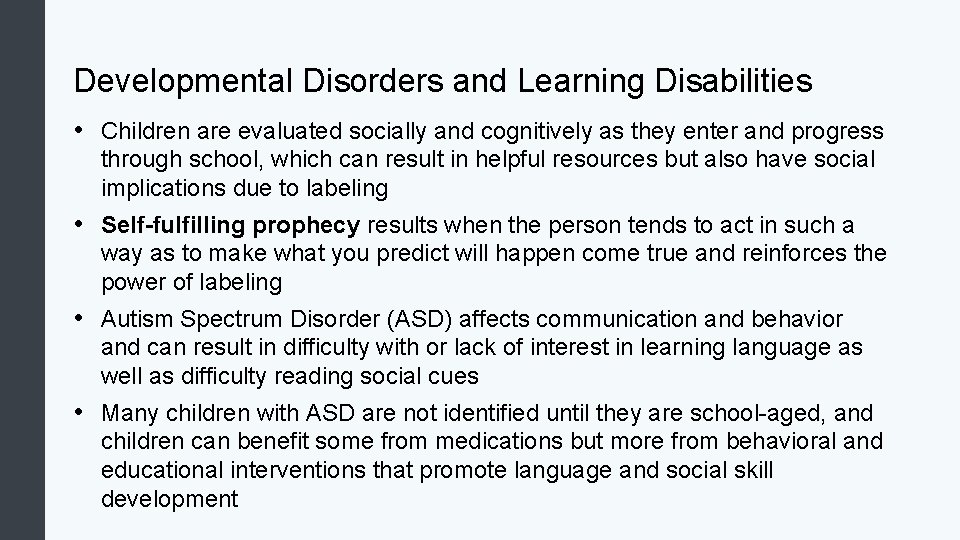 Developmental Disorders and Learning Disabilities

• Children are evaluated socially and cognitively as they enter and progress through school, which can result in helpful resources but also have social implications due to labeling

• Self-fulfilling prophecy results when the person tends to act in such a way as to make what you predict will happen come true and reinforces the power of labeling

• Autism Spectrum Disorder (ASD) affects communication and behavior and can result in difficulty with or lack of interest in learning language as well as difficulty reading social cues

• Many children with ASD are not identified until they are school-aged, and children can benefit some from medications but more from behavioral and educational interventions that promote language and social skill development